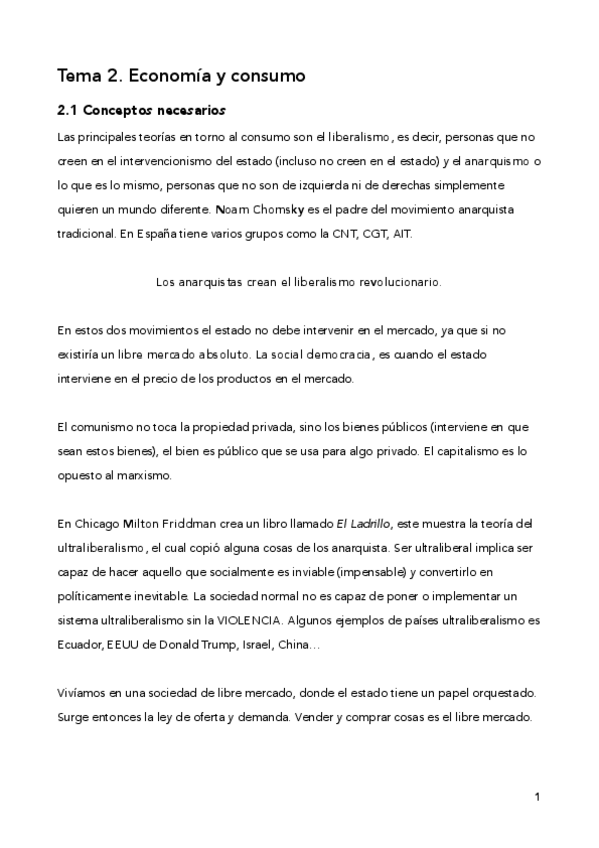 Tema 2. Economía y consumo

2.1 Conceptos necesarios

Las principales teorías en torno al consumo son el liberalismo, es decir, personas que no creen en el intervencionismo del estado (incluso no creen en el estado) y el anarquismo o lo que es lo mismo, personas que no son de izquierda ni de derechas simplemente quieren un mundo diferente. Noam Chomsky es el padre del movimiento anarquista tradicional. En España tiene varios grupos como la CNT, CGT, AIT.

Los anarquistas crean el liberalismo revolucionario.

En estos dos movimientos el estado no debe intervenir en el mercado, ya que si no existiría un libre mercado absoluto. La social democracia, es cuando el estado interviene en el precio de los productos en el mercado.

El comunismo no toca la propiedad privada, sino los bienes públicos (interviene en que sean estos bienes), el bien es público que se usa para algo privado. El capitalismo es lo opuesto al marxismo.

En Chicago Milton Friddman crea un libro llamado El Ladrillo, este muestra la teoría del ultraliberalismo, el cual copió alguna cosas de los anarquista. Ser ultraliberal implica ser capaz de hacer aquello que socialmente es inviable (impensable) y convertirlo en políticamente inevitable. La sociedad normal no es capaz de poner o implementar un sistema ultraliberalismo sin la VIOLENCIA. Algunos ejemplos de países ultraliberalismo es Ecuador, EEUU de Donald Trump, Israel, China…

Vivíamos en una sociedad de libre mercado, donde el estado tiene un papel orquestado. Surge entonces la ley de oferta y demanda. Vender y comprar cosas es el libre mercado.

1